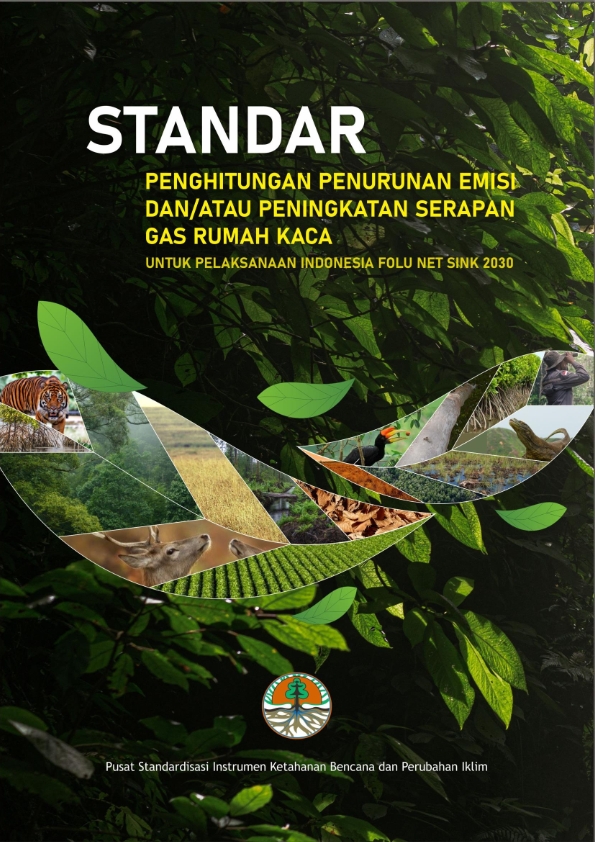 STANDAR

PENGHITUNGAN PENURUNAN EMISI DAN/ATAU PENINGKATAN SERAPAN GAS RUMAH KACA

UNTUK PELAKSANAAN INDONESIA FOLU NET SINK 2030

Pusat Standardisasi Instrumen Ketahanan Bencana dan Perubahan Iklim